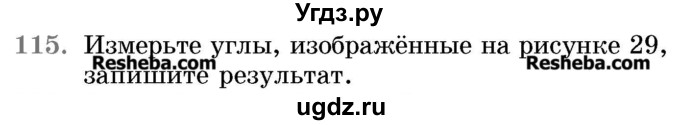 Угдз.ру

115. Измерьте углы, изображённые на рисунке 29, запишите результат.

Resheba.com Resheba.com

ugdz.ru